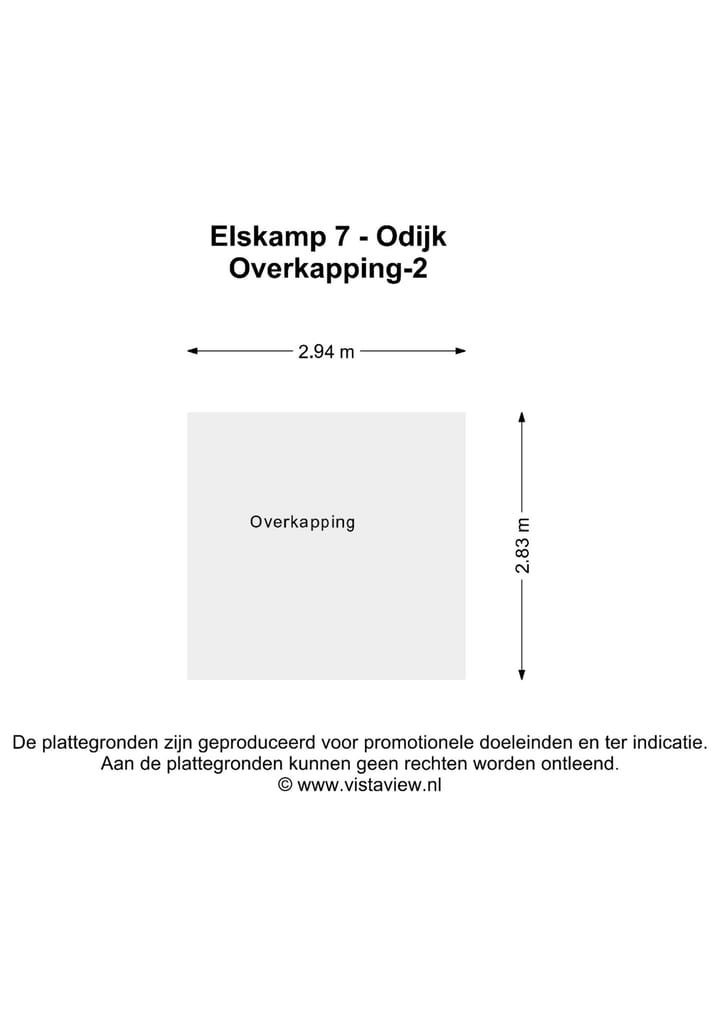 Elskamp 7 - Odijk
Overkapping-2

2.94 m

Overkapping

2.83 m

De plattegronden zijn geproduceerd voor promotionele doeleinden en ter indicatie.
Aan de plattegronden kunnen geen rechten worden ontleend.
© www.vistaview.nl